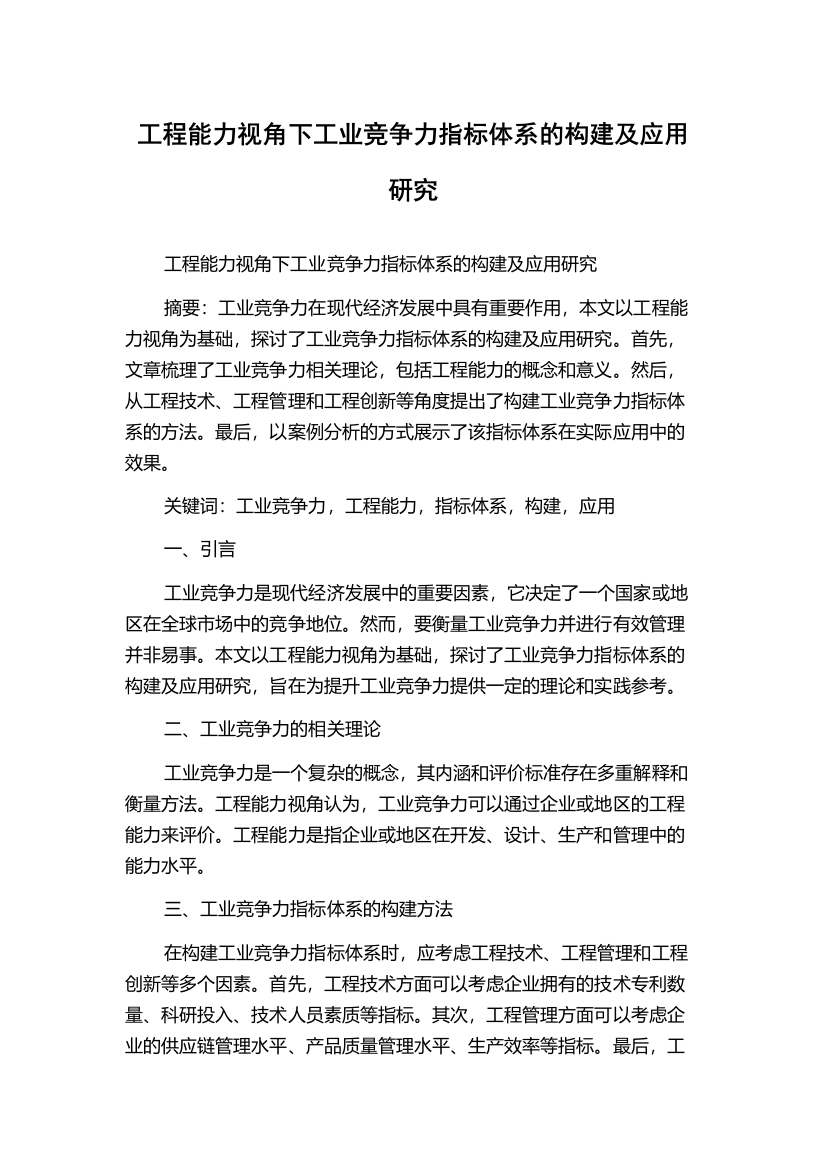 工程能力视角下工业竞争力指标体系的构建及应用研究

工程能力视角下工业竞争力指标体系的构建及应用研究

摘要：工业竞争力在现代经济发展中具有重要作用，本文以工程能力视角为基础，探讨了工业竞争力指标体系的构建及应用研究。首先，文章梳理了工业竞争力相关理论，包括工程能力的概念和意义。然后，从工程技术、工程管理和工程创新等角度提出了构建工业竞争力指标体系的方法。最后，以案例分析的方式展示了该指标体系在实际应用中的效果。

关键词：工业竞争力，工程能力，指标体系，构建，应用

一、引言

工业竞争力是现代经济发展中的重要因素，它决定了一个国家或地区在全球市场中的竞争地位。然而，要衡量工业竞争力并进行有效管理并非易事。本文以工程能力视角为基础，探讨了工业竞争力指标体系的构建及应用研究，旨在为提升工业竞争力提供一定的理论和实践参考。

二、工业竞争力的相关理论

工业竞争力是一个复杂的概念，其内涵和评价标准存在多重解释和衡量方法。工程能力视角认为，工业竞争力可以通过企业或地区的工程能力来评价。工程能力是指企业或地区在开发、设计、生产和管理中的能力水平。

三、工业竞争力指标体系的构建方法

在构建工业竞争力指标体系时，应考虑工程技术、工程管理和工程创新等多个因素。首先，工程技术方面可以考虑企业拥有的技术专利数量、科研投入、技术人员素质等指标。其次，工程管理方面可以考虑企业的供应链管理水平、产品质量管理水平、生产效率等指标。最后，工